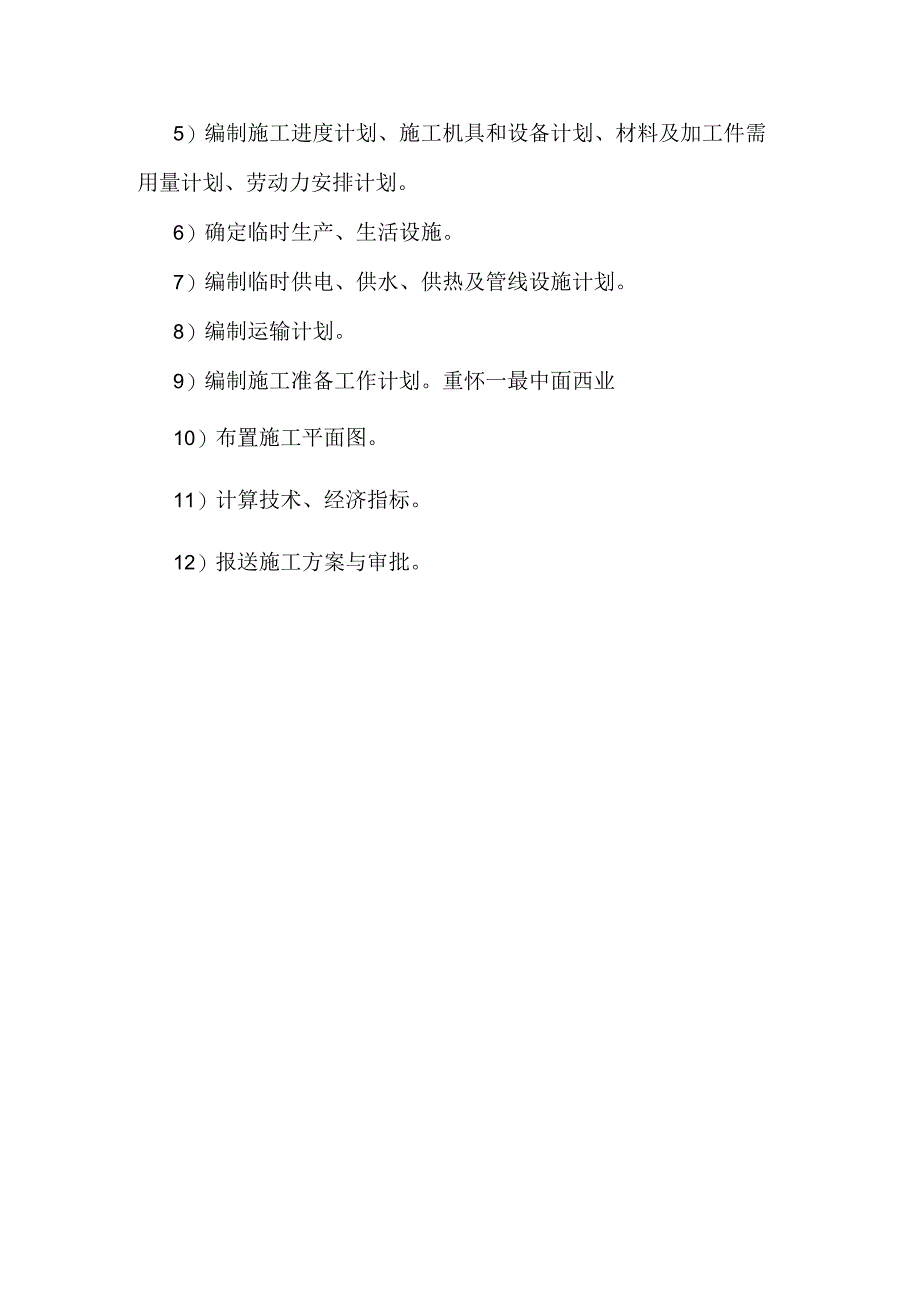 5）编制施工进度计划、施工机具和设备计划、材料及加工件需用量计划、劳动力安排计划。

6）确定临时生产、生活设施。

7）编制临时供电、供水、供热及管线设施计划。

8）编制运输计划。

9）编制施工准备工作计划。重怀一最中面西业

10）布置施工平面图。

11）计算技术、经济指标。

12）报送施工方案与审批。